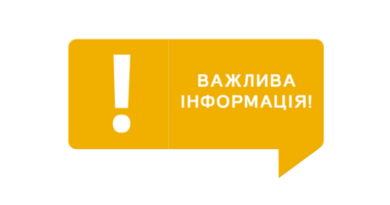 !

ВАЖЛИВА ІНФОРМАЦІЯ!